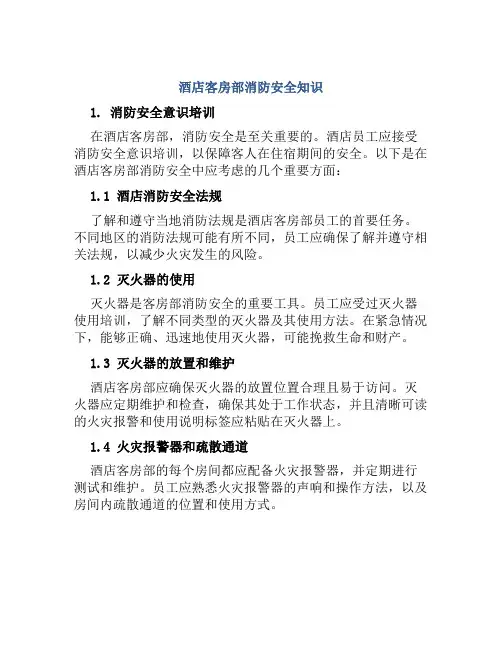 酒店客房部消防安全知识

1. 消防安全意识培训

在酒店客房部，消防安全是至关重要的。酒店员工应接受消防安全意识培训，以保障客人在住宿期间的安全。以下是在酒店客房部消防安全中应考虑的几个重要方面：

1.1 酒店消防安全法规

了解和遵守当地消防法规是酒店客房部员工的首要任务。不同地区的消防法规可能有所不同，员工应确保了解并遵守相关法规，以减少火灾发生的风险。

1.2 灭火器的使用

灭火器是客房部消防安全的重要工具。员工应受过灭火器使用培训，了解不同类型的灭火器及其使用方法。在紧急情况下，能够正确、迅速地使用灭火器，可能挽救生命和财产。

1.3 灭火器的放置和维护

酒店客房部应确保灭火器的放置位置合理且易于访问。灭火器应定期维护和检查，确保其处于工作状态，并且清晰可读的火灾报警和使用说明标签应粘贴在灭火器上。

1.4 火灾报警器和疏散通道

酒店客房部的每个房间都应配备火灾报警器，并定期进行测试和维护。员工应熟悉火灾报警器的声响和操作方法，以及房间内疏散通道的位置和使用方式。